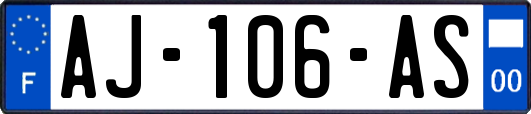 F

AJ-106-AS

00